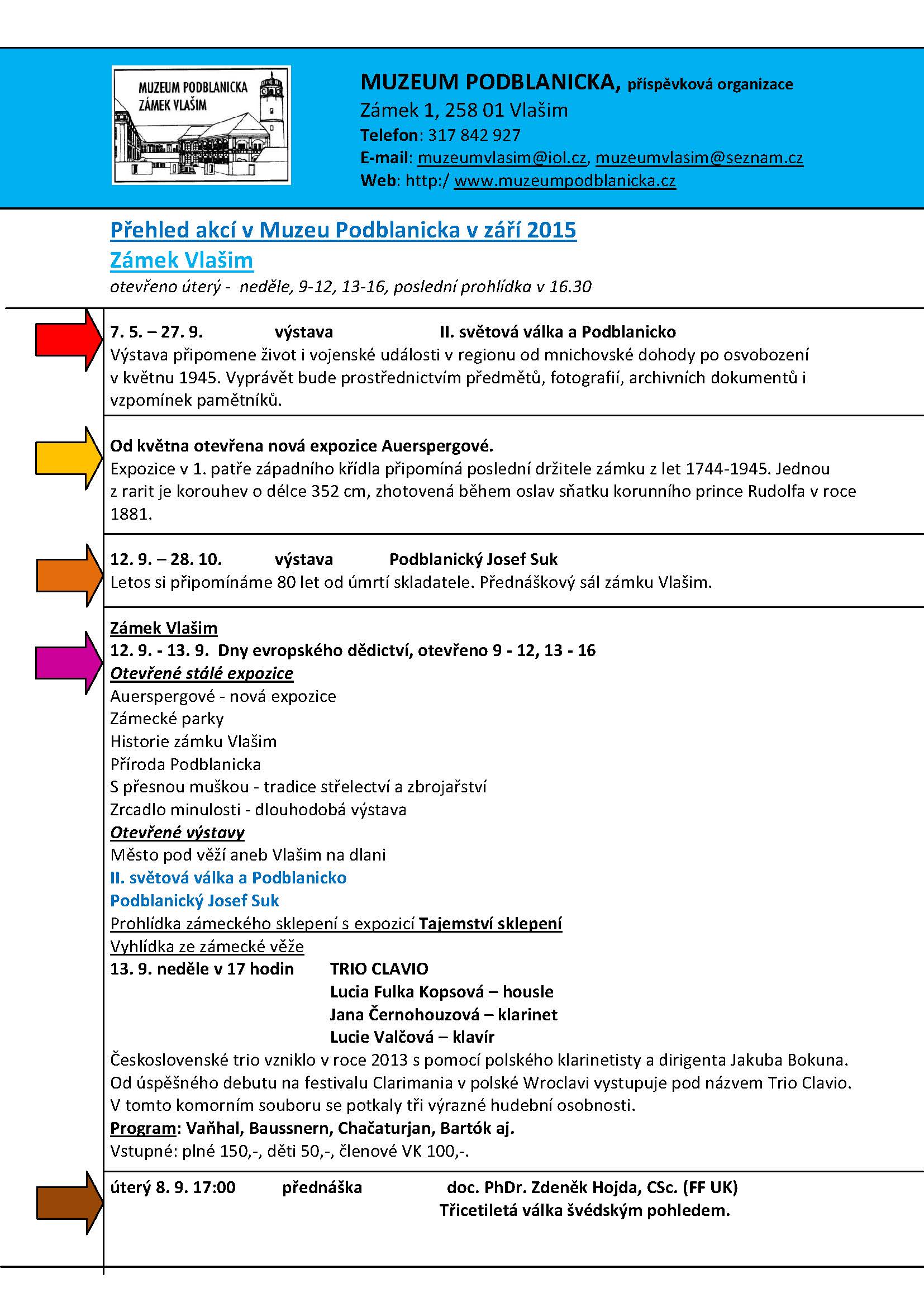 MUZEUM PODBLANICKA
ZÁMEK VLAŠIM

MUZEUM PODBLANICKA, příspěvková organizace
Zámek 1, 258 01 Vlašim
Telefon: 317 842 927
E-mail: muzeumvlasim@iol.cz, muzeumvlasim@seznam.cz
Web: http:/ www.muzeumpodblanicka.cz

Přehled akcí v Muzeu Podblanicka v září 2015
Zámek Vlašim
otevřeno úterý - neděle, 9-12, 13-16, poslední prohlídka v 16.30

7. 5. – 27. 9. výstava II. světová válka a Podblanicko
Výstava připomene život i vojenské události v regionu od mnichovské dohody po osvobození v květnu 1945. Vyprávět bude prostřednictvím předmětů, fotografií, archivních dokumentů i vzpomínek pamětníků.

Od května otevřena nová expozice Auerspergové.
Expozice v 1. patře západního křídla připomíná poslední držitele zámku z let 1744-1945. Jednou z rarit je korouhev o délce 352 cm, zhotovená během oslav sňatku korunního prince Rudolfa v roce 1881.

12. 9. – 28. 10. výstava Podblanický Josef Suk
Letos si připomínáme 80 let od úmrtí skladatele. Přednáškový sál zámku Vlašim.

Zámek Vlašim
12. 9. - 13. 9. Dny evropského dědictví, otevřeno 9 - 12, 13 - 16
Otevřené stálé expozice
Auerspergové - nová expozice
Zámecké parky
Historie zámku Vlašim
Příroda Podblanicka
S přesnou muškou - tradice střelectví a zbrojařství
Zrcadlo minulosti - dlouhodobá výstava
Otevřené výstavy
Město pod věží aneb Vlašim na dlani
II. světová válka a Podblanicko
Podblanický Josef Suk
Prohlídka zámeckého sklepení s expozicí Tajemství sklepení
Vyhlídka ze zámecké věže
13. 9. neděle v 17 hodin TRIO CLAVIO
Lucia Fulka Kopsová – housle
Jana Černohouzová – klarinet
Lucie Valčová – klavír
Československé trio vzniklo v roce 2013 s pomocí polského klarinetisty a dirigenta Jakuba Bokuna. Od úspěšného debutu na festivalu Clarimania v polské Wroclavi vystupuje pod názvem Trio Clavio. V tomto komorním souboru se potkaly tři výrazné hudební osobnosti.
Program: Vaňhal, Baussnern, Chačaturjan, Bartók aj.
Vstupné: plné 150,-, děti 50,-, členové VK 100,-.

úterý 8. 9. 17:00 přednáška doc. PhDr. Zdeněk Hojda, CSc. (FF UK)
Třicetiletá válka švédským pohledem.